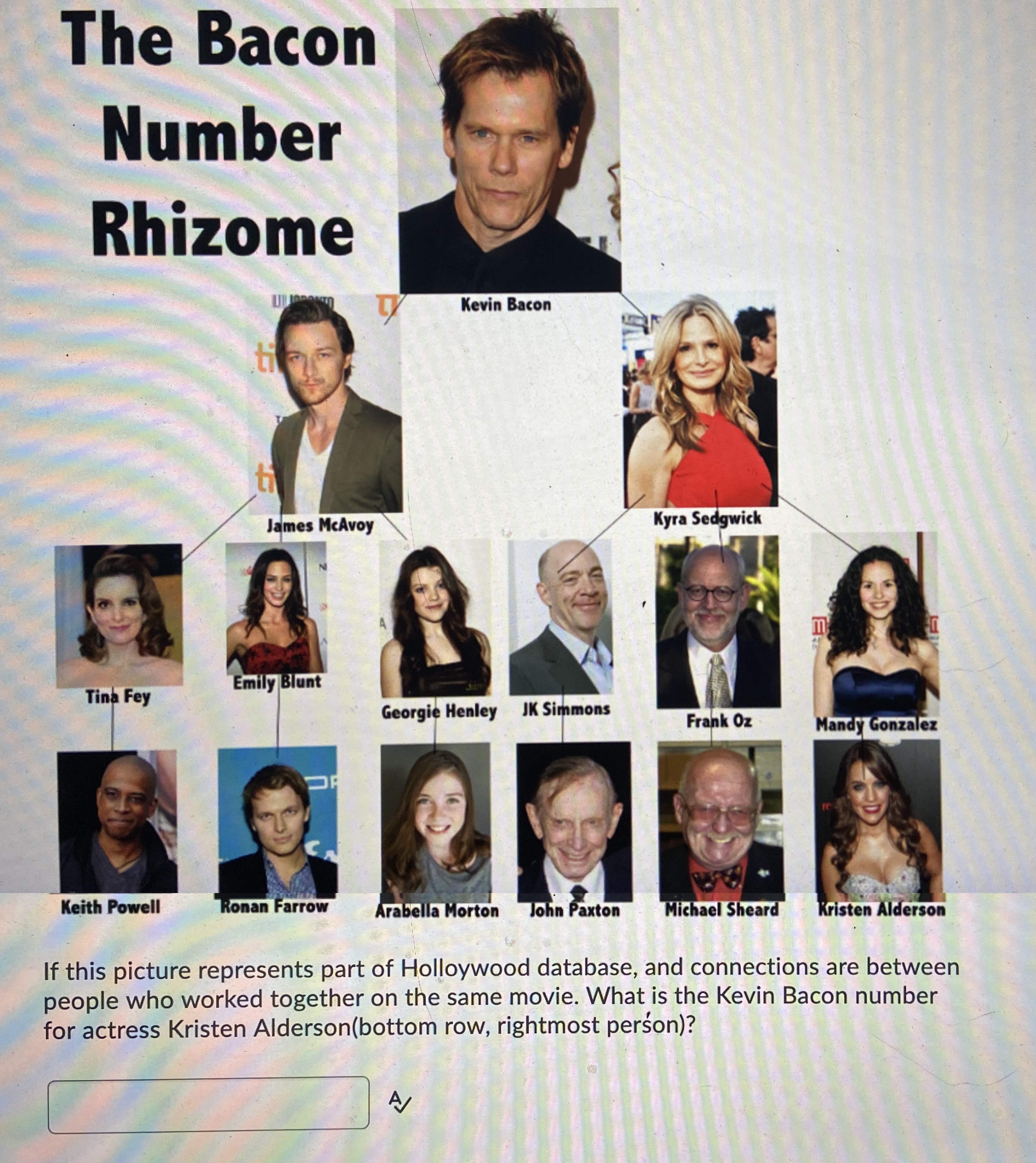 The Bacon Number Rhizome

Kevin Bacon

James McAvoy

Kyra Sedgwick

Tina Fey

Emily Blunt

Georgie Henley

JK Simmons

Frank Oz

Mandy Gonzalez

Keith Powell

Ronan Farrow

Arabella Morton

John Paxton

Michael Sheard

Kristen Alderson

If this picture represents part of Holloywood database, and connections are between people who worked together on the same movie. What is the Kevin Bacon number for actress Kristen Alderson(bottom row, rightmost person)?